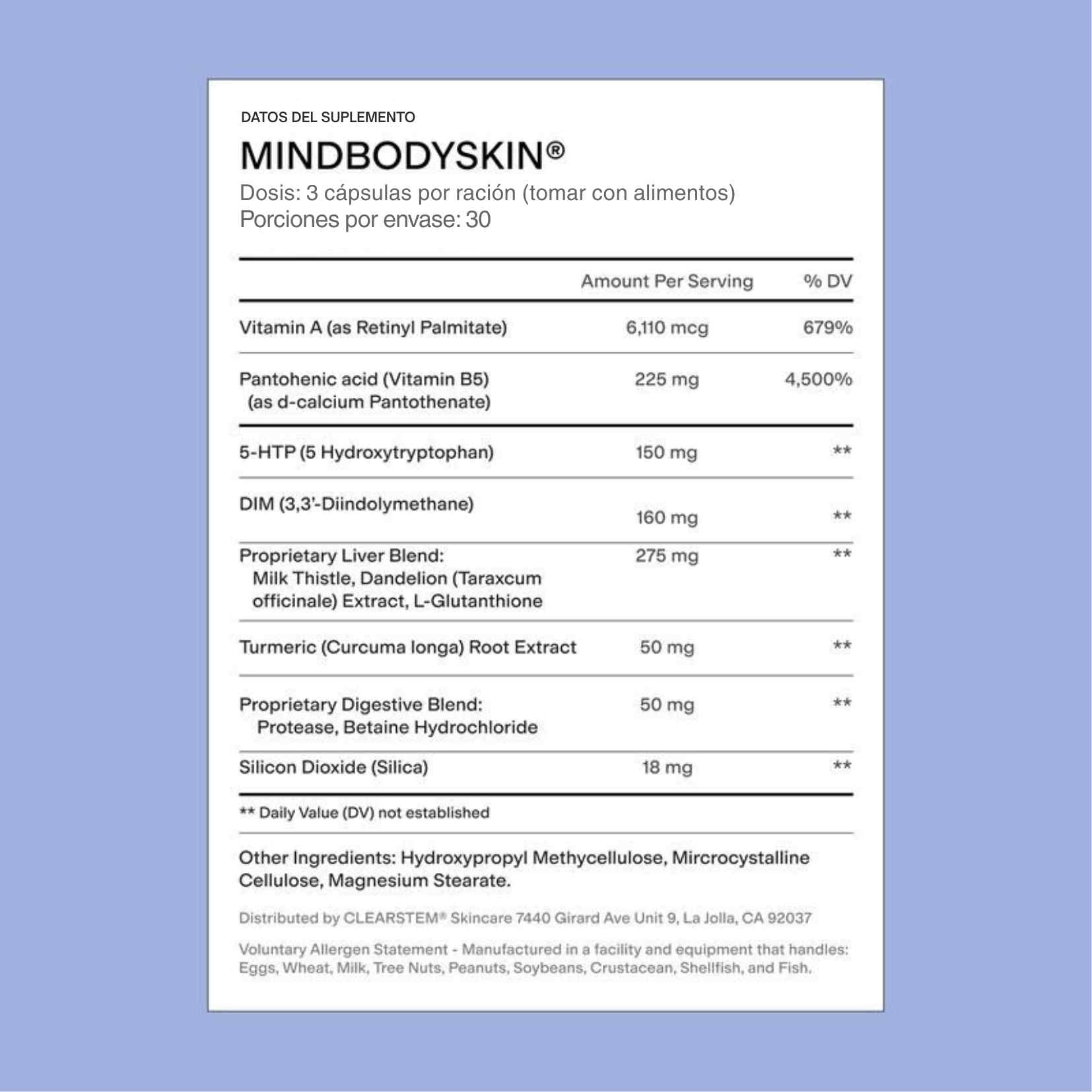 DATOS DEL SUPLEMENTO

MINDBODYSKIN®

Dosis: 3 cápsulas por ración (tomar con alimentos)
Porciones por envase: 30

|  | Amount Per Serving | % DV |
|---|---|---|
| Vitamin A (as Retinyl Palmitate) | 6,110 mcg | 679% |
| Pantohenic acid (Vitamin B5) (as d-calcium Pantothenate) | 225 mg | 4,500% |
| 5-HTP (5 Hydroxytryptophan) | 150 mg | ** |
| DIM (3,3'-Diindolymethane) | 160 mg | ** |
| Proprietary Liver Blend: Milk Thistle, Dandelion (Taraxcum officinale) Extract, L-Glutanthione | 275 mg | ** |
| Turmeric (Curcuma longa) Root Extract | 50 mg | ** |
| Proprietary Digestive Blend: Protease, Betaine Hydrochloride | 50 mg | ** |
| Silicon Dioxide (Silica) | 18 mg | ** |

** Daily Value (DV) not established

Other Ingredients: Hydroxypropyl Methycellulose, Mircrocystalline Cellulose, Magnesium Stearate.

Distributed by CLEARSTEM® Skincare 7440 Girard Ave Unit 9, La Jolla, CA 92037

Voluntary Allergen Statement - Manufactured in a facility and equipment that handles: Eggs, Wheat, Milk, Tree Nuts, Peanuts, Soybeans, Crustacean, Shellfish, and Fish.